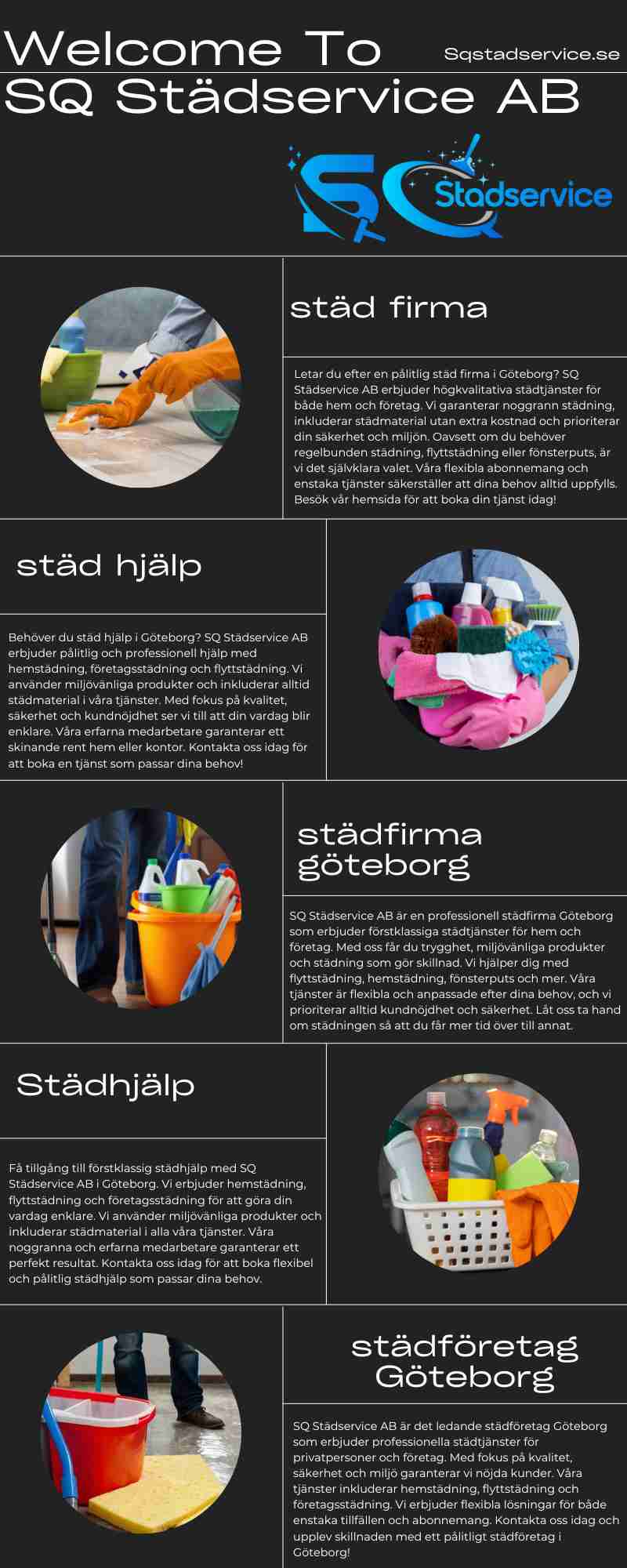 Welcome To
SQ Städservice AB

Sqstadservice.se

SQ Stadservice

städ firma

Letar du efter en pålitlig städ firma i Göteborg? SQ Städservice AB erbjuder högkvalitativa städtjänster för både hem och företag. Vi garanterar noggrann städning, inkluderar städmaterial utan extra kostnad och prioriterar din säkerhet och miljön. Oavsett om du behöver regelbunden städning, flyttstädning eller fönsterputs, är vi det självklara valet. Våra flexibla abonnemang och enstaka tjänster säkerställer att dina behov alltid uppfylls. Besök vår hemsida för att boka din tjänst idag!

städ hjälp

Behöver du städ hjälp i Göteborg? SQ Städservice AB erbjuder pålitlig och professionell hjälp med hemstädning, företagsstädning och flyttstädning. Vi använder miljövänliga produkter och inkluderar alltid städmaterial i våra tjänster. Med fokus på kvalitet, säkerhet och kundnöjdhet ser vi till att din vardag blir enklare. Våra erfarna medarbetare garanterar ett skinande rent hem eller kontor. Kontakta oss idag för att boka en tjänst som passar dina behov!

städfirma göteborg

SQ Städservice AB är en professionell städfirma Göteborg som erbjuder förstklassiga städtjänster för hem och företag. Med oss får du trygghet, miljövänliga produkter och städning som gör skillnad. Vi hjälper dig med flyttstädning, hemstädning, fönsterputs och mer. Våra tjänster är flexibla och anpassade efter dina behov, och vi prioriterar alltid kundnöjdhet och säkerhet. Låt oss ta hand om städningen så att du får mer tid över till annat.

Städhjälp

Få tillgång till förstklassig städhjälp med SQ Städservice AB i Göteborg. Vi erbjuder hemstädning, flyttstädning och företagsstädning för att göra din vardag enklare. Vi använder miljövänliga produkter och inkluderar städmaterial i alla våra tjänster. Våra noggranna och erfarna medarbetare garanterar ett perfekt resultat. Kontakta oss idag för att boka flexibel och pålitlig städhjälp som passar dina behov.

städföretag Göteborg

SQ Städservice AB är det ledande städföretag Göteborg som erbjuder professionella städtjänster för privatpersoner och företag. Med fokus på kvalitet, säkerhet och miljö garanterar vi nöjda kunder. Våra tjänster inkluderar hemstädning, flyttstädning och företagsstädning. Vi erbjuder flexibla lösningar för både enstaka tillfällen och abonnemang. Kontakta oss idag och upplev skillnaden med ett pålitligt städföretag i Göteborg!